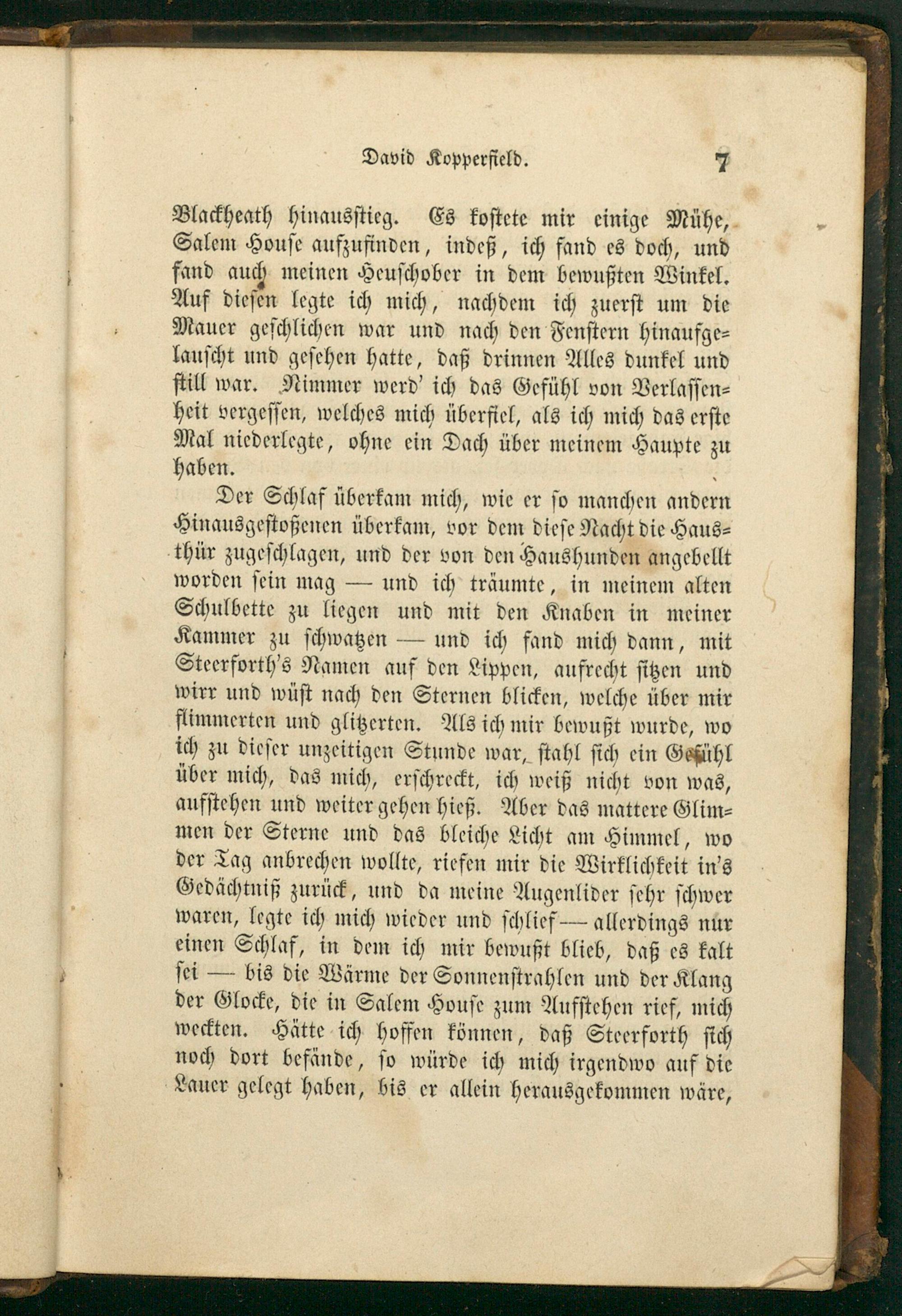 David Kopperfield. 7

Blackheath hinausstieg. Es kostete mir einige Mühe, Salem House aufzufinden, indeß, ich fand es doch, und fand auch meinen Heuschober in dem bewußten Winkel. Auf diesen legte ich mich, nachdem ich zuerst um die Mauer geschlichen war und nach den Fenstern hinaufgelauscht und gesehen hatte, daß drinnen Alles dunkel und still war. Nimmer werd' ich das Gefühl von Verlassenheit vergessen, welches mich überfiel, als ich mich das erste Mal niederlegte, ohne ein Dach über meinem Haupte zu haben.

Der Schlaf überkam mich, wie er so manchen andern Hinausgestoßenen überkam, vor dem diese Nacht die Hausthür zugeschlagen, und der von den Haushunden angebellt worden sein mag — und ich träumte, in meinem alten Schulbette zu liegen und mit den Knaben in meiner Kammer zu schwatzen — und ich fand mich dann, mit Steerforth's Namen auf den Lippen, aufrecht sitzen und wirr und wüst nach den Sternen blicken, welche über mir flimmerten und glitzerten. Als ich mir bewußt wurde, wo ich zu dieser unzeitigen Stunde war, stahl sich ein Gefühl über mich, das mich, erschreckt, ich weiß nicht von was, aufstehen und weiter gehen hieß. Aber das mattere Glimmen der Sterne und das bleiche Licht am Himmel, wo der Tag anbrechen wollte, riefen mir die Wirklichkeit in's Gedächtniß zurück, und da meine Augenlider sehr schwer waren, legte ich mich wieder und schlief — allerdings nur einen Schlaf, in dem ich mir bewußt blieb, daß es kalt sei — bis die Wärme der Sonnenstrahlen und der Klang der Glocke, die in Salem House zum Aufstehen rief, mich weckten. Hätte ich hoffen können, daß Steerforth sich noch dort befände, so würde ich mich irgendwo auf die Lauer gelegt haben, bis er allein herausgekommen wäre,